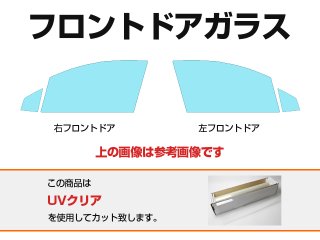 フロントドアガラス

右フロントドア

左フロントドア

上の画像は参考画像です

この商品は
UVクリア
を使用してカット致します。